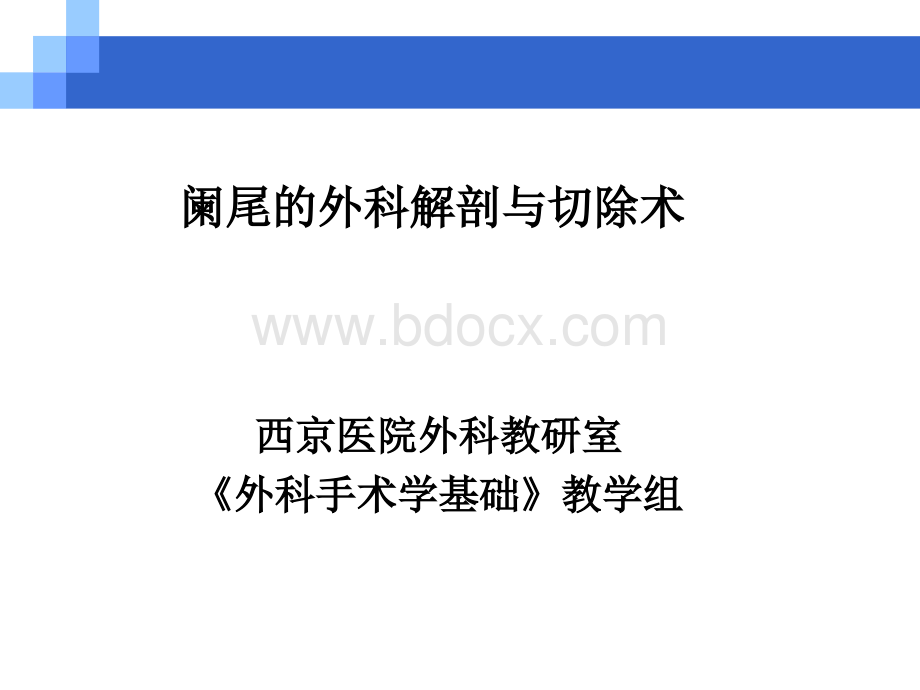 阑尾的外科解剖与切除术

www.bdocx.com

西京医院外科教研室
《外科手术学基础》教学组